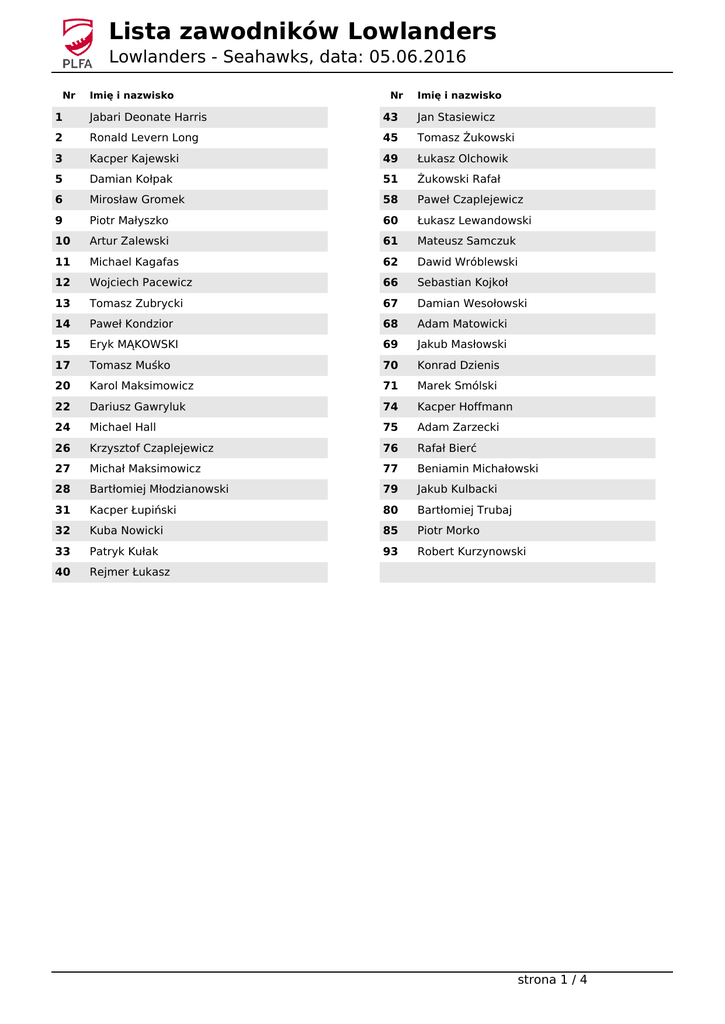 PLFA

Lista zawodników Lowlanders
Lowlanders - Seahawks, data: 05.06.2016

| Nr | Imię i nazwisko |
|---|---|
| 1 | Jabari Deonate Harris |
| 2 | Ronald Levern Long |
| 3 | Kacper Kajewski |
| 5 | Damian Kołpak |
| 6 | Mirosław Gromek |
| 9 | Piotr Małyszko |
| 10 | Artur Zalewski |
| 11 | Michael Kagafas |
| 12 | Wojciech Pacewicz |
| 13 | Tomasz Zubrycki |
| 14 | Paweł Kondzior |
| 15 | Eryk MĄKOWSKI |
| 17 | Tomasz Muśko |
| 20 | Karol Maksimowicz |
| 22 | Dariusz Gawryluk |
| 24 | Michael Hall |
| 26 | Krzysztof Czaplejewicz |
| 27 | Michał Maksimowicz |
| 28 | Bartłomiej Młodzianowski |
| 31 | Kacper Łupiński |
| 32 | Kuba Nowicki |
| 33 | Patryk Kułak |
| 40 | Rejmer Łukasz |

| Nr | Imię i nazwisko |
|---|---|
| 43 | Jan Stasiewicz |
| 45 | Tomasz Żukowski |
| 49 | Łukasz Olchowik |
| 51 | Żukowski Rafał |
| 58 | Paweł Czaplejewicz |
| 60 | Łukasz Lewandowski |
| 61 | Mateusz Samczuk |
| 62 | Dawid Wróblewski |
| 66 | Sebastian Kojkoł |
| 67 | Damian Wesołowski |
| 68 | Adam Matowicki |
| 69 | Jakub Masłowski |
| 70 | Konrad Dzienis |
| 71 | Marek Smólski |
| 74 | Kacper Hoffmann |
| 75 | Adam Zarzecki |
| 76 | Rafał Bierć |
| 77 | Beniamin Michałowski |
| 79 | Jakub Kulbacki |
| 80 | Bartłomiej Trubaj |
| 85 | Piotr Morko |
| 93 | Robert Kurzynowski |

strona 1 / 4